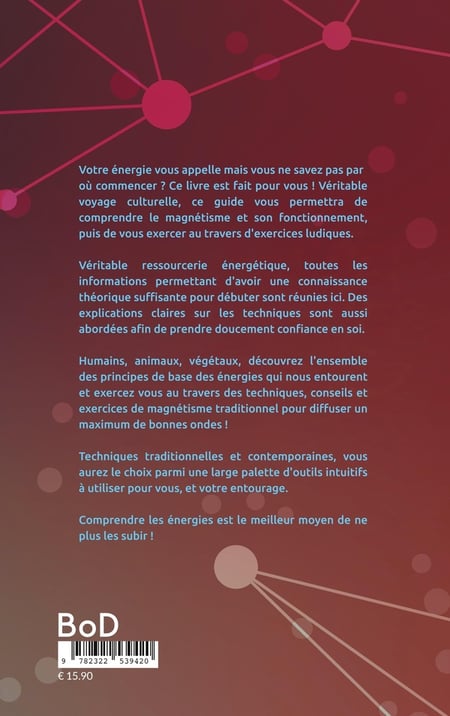 Votre énergie vous appelle mais vous ne savez pas par où commencer ? Ce livre est fait pour vous ! Véritable voyage culturelle, ce guide vous permettra de comprendre le magnétisme et son fonctionnement, puis de vous exercer au travers d'exercices ludiques.

Véritable ressourcerie énergétique, toutes les informations permettant d'avoir une connaissance théorique suffisante pour débuter sont réunies ici. Des explications claires sur les techniques sont aussi abordées afin de prendre doucement confiance en soi.

Humains, animaux, végétaux, découvrez l'ensemble des principes de base des énergies qui nous entourent et exercez vous au travers des techniques, conseils et exercices de magnétisme traditionnel pour diffuser un maximum de bonnes ondes !

Techniques traditionnelles et contemporaines, vous aurez le choix parmi une large palette d'outils intuitifs à utiliser pour vous, et votre entourage.

Comprendre les énergies est le meilleur moyen de ne plus les subir !

BoD

9 782322 539420

€ 15.90